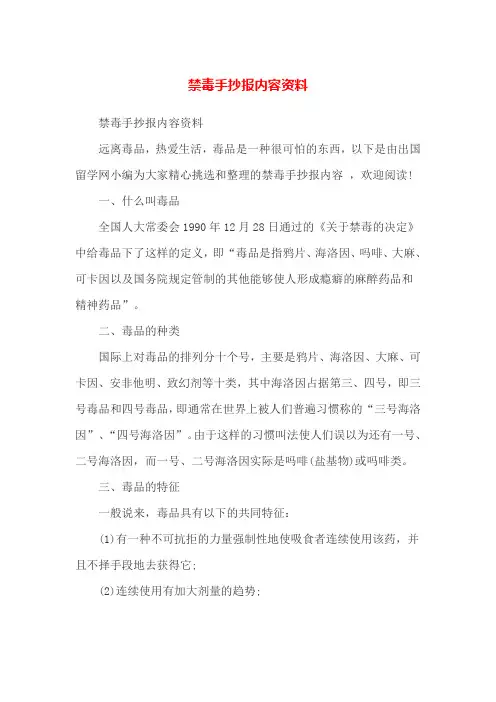 禁毒手抄报内容资料

禁毒手抄报内容资料

远离毒品，热爱生活，毒品是一种很可怕的东西，以下是由出国留学网小编为大家精心挑选和整理的禁毒手抄报内容 ，欢迎阅读!

一、什么叫毒品

全国人大常委会 1990 年 12 月 28 日通过的《关于禁毒的决定》中给毒品下了这样的定义，即“毒品是指鸦片、海洛因、吗啡、大麻、可卡因以及国务院规定管制的其他能够使人形成瘾癖的麻醉药品和精神药品”。

二、毒品的种类

国际上对毒品的排列分十个号，主要是鸦片、海洛因、大麻、可卡因、安非他明、致幻剂等十类，其中海洛因占据第三、四号，即三号毒品和四号毒品，即通常在世界上被人们普遍习惯称的“三号海洛因”、“四号海洛因”。由于这样的习惯叫法使人们误以为还有一号、二号海洛因，而一号、二号海洛因实际是吗啡(盐基物)或吗啡类。

三、毒品的特征

一般说来，毒品具有以下的共同特征：

(1)有一种不可抗拒的力量强制性地使吸食者连续使用该药，并且不择手段地去获得它;

(2)连续使用有加大剂量的趋势;